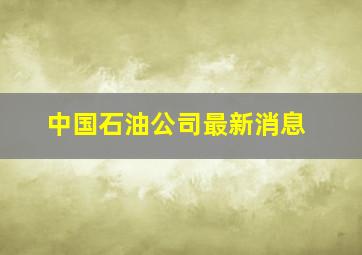 中国石油公司最新消息